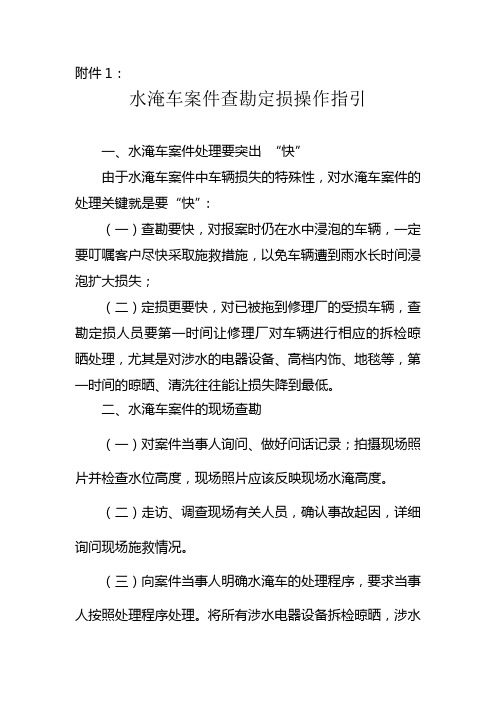 附件 1：

水淹车案件查勘定损操作指引

一、水淹车案件处理要突出 “快”

由于水淹车案件中车辆损失的特殊性，对水淹车案件的处理关键就是要“快”：

（一）查勘要快，对报案时仍在水中浸泡的车辆，一定要叮嘱客户尽快采取施救措施，以免车辆遭到雨水长时间浸泡扩大损失；

（二）定损更要快，对已被拖到修理厂的受损车辆，查勘定损人员要第一时间让修理厂对车辆进行相应的拆检晾晒处理，尤其是对涉水的电器设备、高档内饰、地毯等，第一时间的晾晒、清洗往往能让损失降到最低。

二、水淹车案件的现场查勘

（一）对案件当事人询问、做好问话记录；拍摄现场照片并检查水位高度，现场照片应该反映现场水淹高度。

（二）走访、调查现场有关人员，确认事故起因，详细询问现场施救情况。

（三）向案件当事人明确水淹车的处理程序，要求当事人按照处理程序处理。将所有涉水电器设备拆检晾晒，涉水